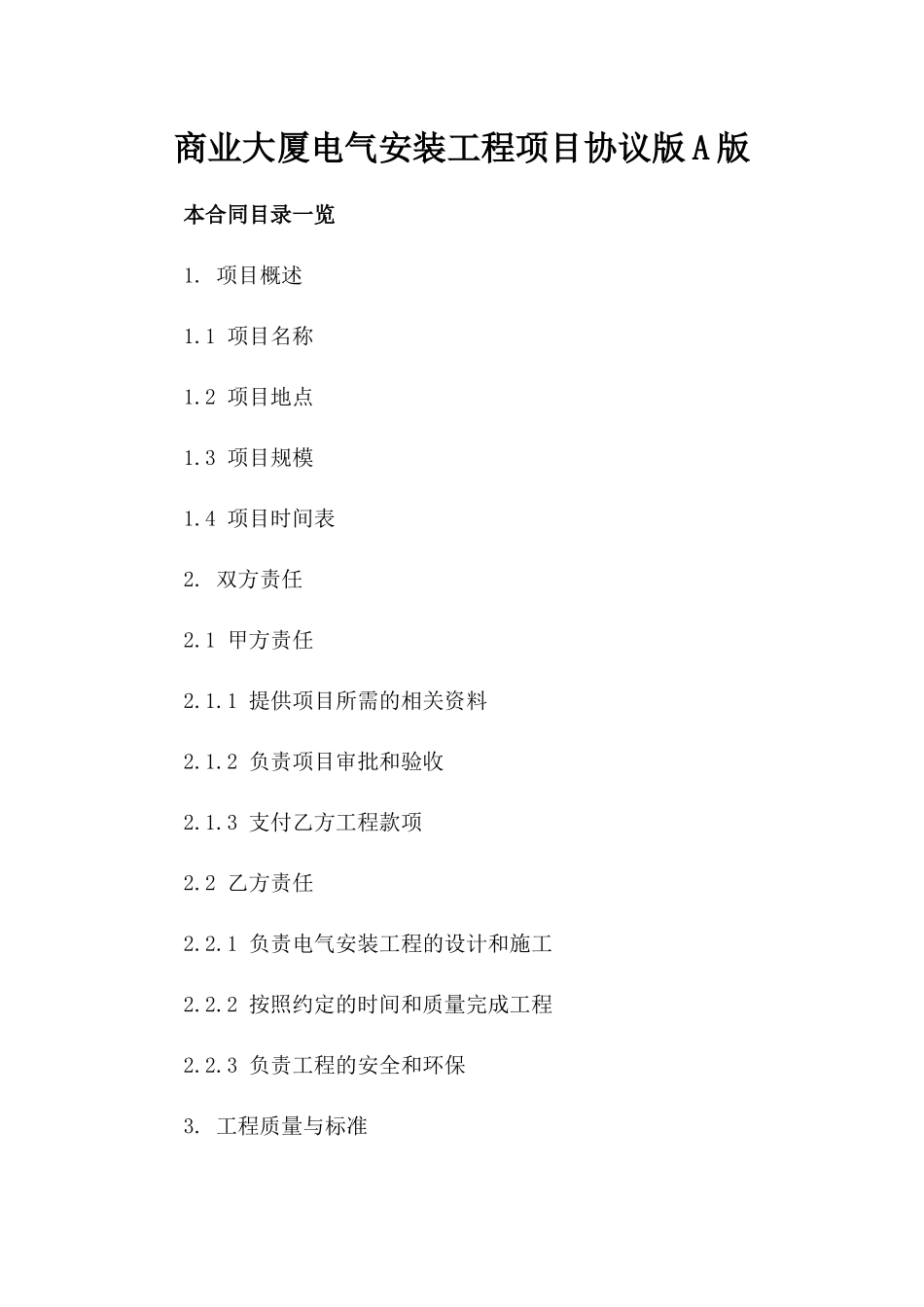 商业大厦电气安装工程项目协议版A版

本合同目录一览

1. 项目概述

1.1 项目名称

1.2 项目地点

1.3 项目规模

1.4 项目时间表

2. 双方责任

2.1 甲方责任

2.1.1 提供项目所需的相关资料

2.1.2 负责项目审批和验收

2.1.3 支付乙方工程款项

2.2 乙方责任

2.2.1 负责电气安装工程的设计和施工

2.2.2 按照约定的时间和质量完成工程

2.2.3 负责工程的安全和环保

3. 工程质量与标准